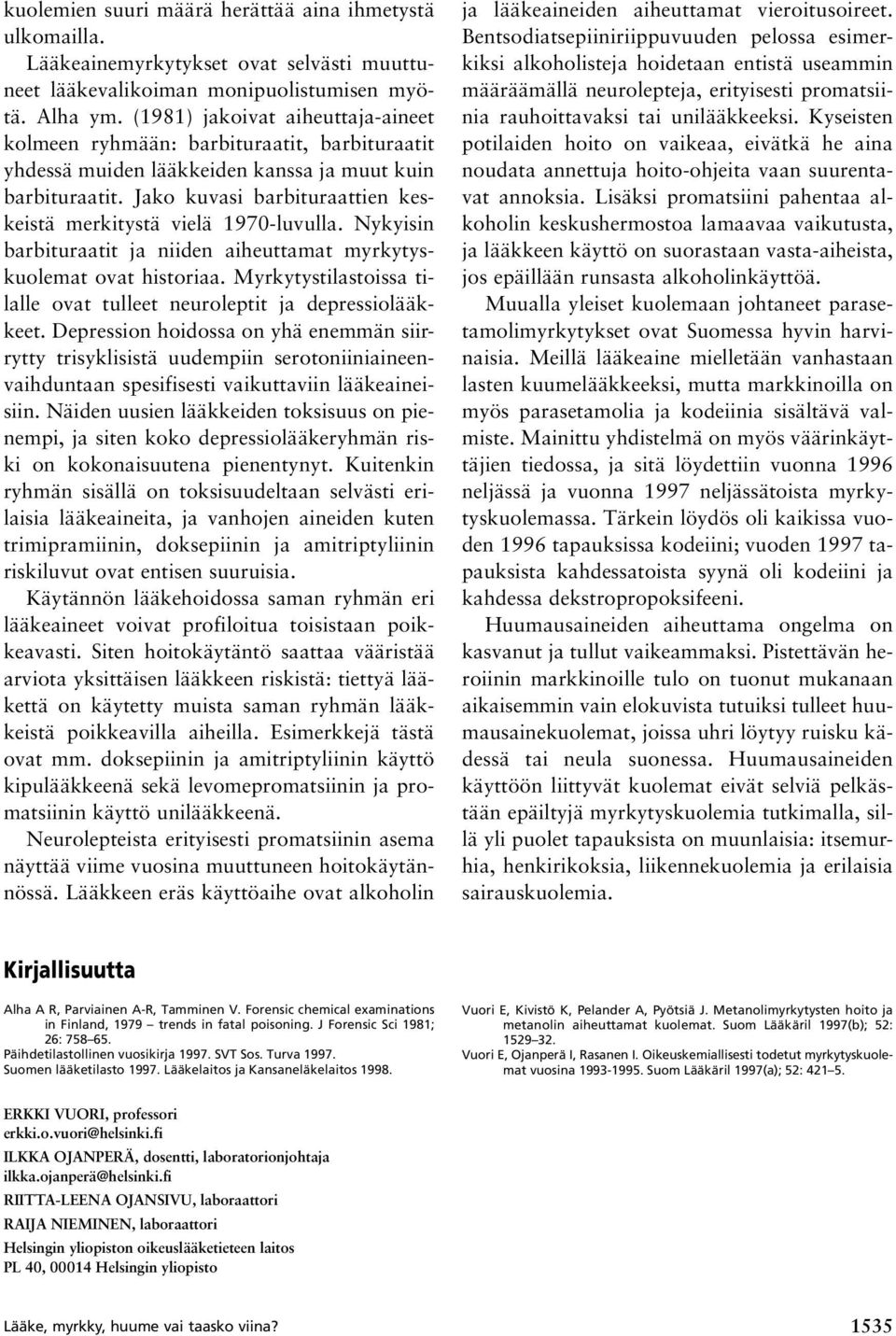 kuolemien suuri määrä herättää aina ihmetystä ulkomailla.

Lääkeainemyrkytykset ovat selvästi muuttuneet lääkevalikoiman monipuolistumisen myötä. Alha ym. (1981) jakoivat aiheuttaja-aineet kolmeen ryhmään: barbituraatit, barbituraatit yhdessä muiden lääkkeiden kanssa ja muut kuin barbituraatit. Jako kuvasi barbituraattien keskeistä merkitystä vielä 1970-luvulla. Nykyisin barbituraatit ja niiden aiheuttamat myrkytyskuolemat ovat historiaa. Myrkytystilastoissa tilalle ovat tulleet neuroleptit ja depressiolääkkeet. Depression hoidossa on yhä enemmän siirrytty trisyklisistä uudempiin serotoniiniaineenvaihduntaan spesifisesti vaikuttaviin lääkeaineisiin. Näiden uusien lääkkeiden toksisuus on pienempi, ja siten koko depressiolääkeryhmän riski on kokonaisuutena pienentynyt. Kuitenkin ryhmän sisällä on toksisuudeltaan selvästi erilaisia lääkeaineita, ja vanhojen aineiden kuten trimipramiinin, doksepiinin ja amitriptyliinin riskiluvut ovat entisen suuruisia.

Käytännön lääkehoidossa saman ryhmän eri lääkeaineet voivat profiloitua toisistaan poikkeavasti. Siten hoitokäytäntö saattaa vääristää arviota yksittäisen lääkkeen riskistä: tiettyä lääkettä on käytetty muista saman ryhmän lääkkeistä poikkeavilla aiheilla. Esimerkkejä tästä ovat mm. doksepiinin ja amitriptyliinin käyttö kipulääkkeenä sekä levomepromatsiinin ja promatsiinin käyttö unilääkkeenä.

Neurolepteista erityisesti promatsiinin asema näyttää viime vuosina muuttuneen hoitokäytännössä. Lääkkeen eräs käyttöaihe ovat alkoholin ja lääkeaineiden aiheuttamat vieroitusoireet. Bentsodiatsepiiniriippuvuuden pelossa esimerkiksi alkoholisteja hoidetaan entistä useammin määräämällä neurolepteja, erityisesti promatsiinia rauhoittavaksi tai unilääkkeeksi. Kyseisten potilaiden hoito on vaikeaa, eivätkä he aina noudata annettuja hoito-ohjeita vaan suurentavat annoksia. Lisäksi promatsiini pahentaa alkoholin keskushermostoa lamaavaa vaikutusta, ja lääkkeen käyttö on suorastaan vasta-aiheista, jos epäillään runsasta alkoholinkäyttöä.

Muualla yleiset kuolemaan johtaneet parasetamolimyrkytykset ovat Suomessa hyvin harvinaisia. Meillä lääkeaine mielletään vanhastaan lasten kuumelääkkeeksi, mutta markkinoilla on myös parasetamolia ja kodeiinia sisältävä valmiste. Mainittu yhdistelmä on myös väärinkäyttäjien tiedossa, ja sitä löydettiin vuonna 1996 neljässä ja vuonna 1997 neljässätoista myrkytyskuolemassa. Tärkein löydös oli kaikissa vuoden 1996 tapauksissa kodeiini; vuoden 1997 tapauksista kahdessatoista syynä oli kodeiini ja kahdessa dekstropropoksifeeni.

Huumausaineiden aiheuttama ongelma on kasvanut ja tullut vaikeammaksi. Pistettävän heroiinin markkinoille tulo on tuonut mukanaan aikaisemmin vain elokuvista tutuiksi tulleet huumausainekuolemat, joissa uhri löytyy ruisku kädessä tai neula suonessa. Huumausaineiden käyttöön liittyvät kuolemat eivät selviä pelkästään epäiltyjä myrkytyskuolemia tutkimalla, sillä yli puolet tapauksista on muunlaisia: itsemurhia, henkirikoksia, liikennekuolemia ja erilaisia sairauskuolemia.

Kirjallisuutta

Alha A R, Parviainen A-R, Tamminen V. Forensic chemical examinations in Finland, 1979 – trends in fatal poisoning. J Forensic Sci 1981; 26: 758–65.
Päihdetilastollinen vuosikirja 1997. SVT Sos. Turva 1997.
Suomen lääketilasto 1997. Lääkelaitos ja Kansaneläkelaitos 1998.
Vuori E, Kivistö K, Pelander A, Pyötsiä J. Metanolimyrkytysten hoito ja metanolin aiheuttamat kuolemat. Suom Lääkäril 1997(b); 52: 1529–32.
Vuori E, Ojanperä I, Rasanen I. Oikeuskemiallisesti todetut myrkytyskuolemat vuosina 1993-1995. Suom Lääkäril 1997(a); 52: 421–5.

ERKKI VUORI, professori
erkki.o.vuori@helsinki.fi
ILKKA OJANPERÄ, dosentti, laboratorionjohtaja
ilkka.ojanperä@helsinki.fi
RIITTA-LEENA OJANSIVU, laboraattori
RAIJA NIEMINEN, laboraattori
Helsingin yliopiston oikeuslääketieteen laitos
PL 40, 00014 Helsingin yliopisto

Lääke, myrkky, huume vai taasko viina? 1535